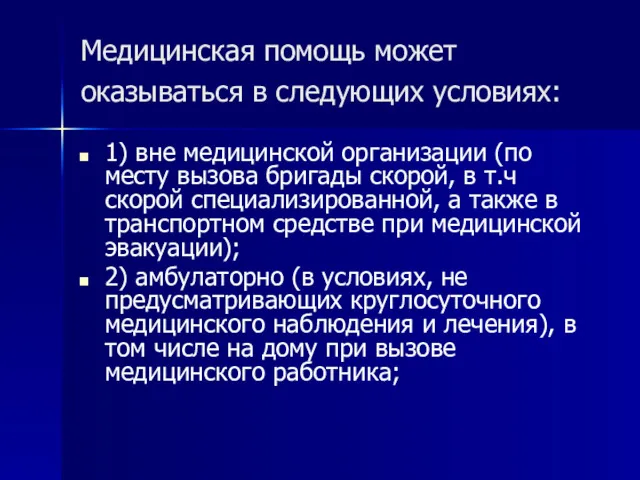 Медицинская помощь может оказываться в следующих условиях:

1) вне медицинской организации (по месту вызова бригады скорой, в т.ч скорой специализированной, а также в транспортном средстве при медицинской эвакуации);

2) амбулаторно (в условиях, не предусматривающих круглосуточного медицинского наблюдения и лечения), в том числе на дому при вызове медицинского работника;